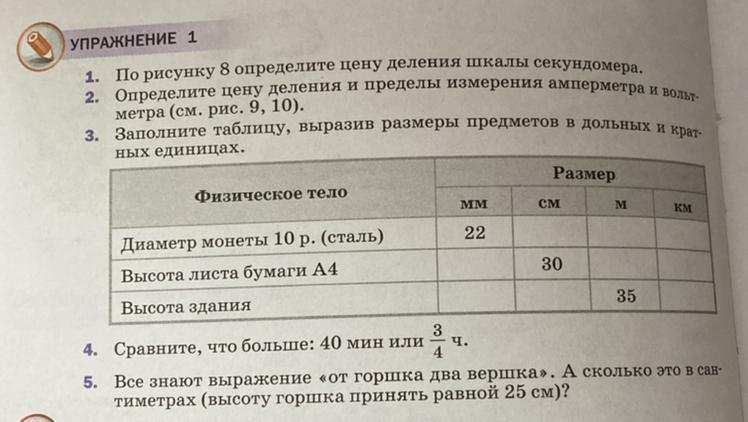 УПРАЖНЕНИЕ 1

1. По рисунку 8 определите цену деления шкалы секундомера.

2. Определите цену деления и пределы измерения амперметра и вольтметра (см. рис. 9, 10).

3. Заполните таблицу, выразив размеры предметов в дольных и кратных единицах.

| Физическое тело | Размер | | | |
|---|---|---|---|---|
| | мм | см | м | км |
| Диаметр монеты 10 р. (сталь) | 22 | | | |
| Высота листа бумаги А4 | | 30 | | |
| Высота здания | | | 35 | |

4. Сравните, что больше: 40 мин или $\frac{3}{4}$ ч.

5. Все знают выражение «от горшка два вершка». А сколько это в сантиметрах (высоту горшка принять равной 25 см)?